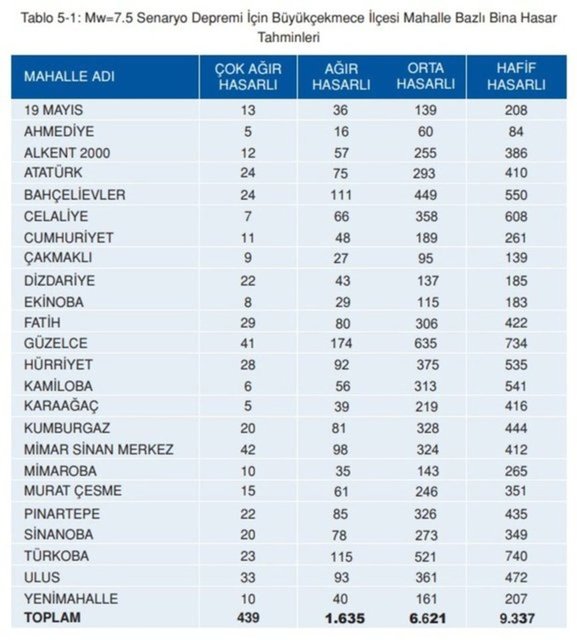 Tablo 5-1: Mw=7.5 Senaryo Depremi İçin Büyükçekmece İlçesi Mahalle Bazlı Bina Hasar Tahminleri

| MAHALLE ADI | ÇOK AĞIR HASARLI | AĞIR HASARLI | ORTA HASARLI | HAFİF HASARLI |
|---|---|---|---|---|
| 19 MAYIS | 13 | 36 | 139 | 208 |
| AHMEDİYE | 5 | 16 | 60 | 84 |
| ALKENT 2000 | 12 | 57 | 255 | 386 |
| ATATÜRK | 24 | 75 | 293 | 410 |
| BAHÇELİEVLER | 24 | 111 | 449 | 550 |
| CELALİYE | 7 | 66 | 358 | 608 |
| CUMHURİYET | 11 | 48 | 189 | 261 |
| ÇAKMAKLI | 9 | 27 | 95 | 139 |
| DİZDARİYE | 22 | 43 | 137 | 185 |
| EKİNOBA | 8 | 29 | 115 | 183 |
| FATİH | 29 | 80 | 306 | 422 |
| GÜZELCE | 41 | 174 | 635 | 734 |
| HÜRRİYET | 28 | 92 | 375 | 535 |
| KAMİLOBA | 6 | 56 | 313 | 541 |
| KARAAĞAÇ | 5 | 39 | 219 | 416 |
| KUMBURGAZ | 20 | 81 | 328 | 444 |
| MİMAR SİNAN MERKEZ | 42 | 98 | 324 | 412 |
| MİMAROBA | 10 | 35 | 143 | 265 |
| MURAT ÇESME | 15 | 61 | 246 | 351 |
| PINARTEPE | 22 | 85 | 326 | 435 |
| SİNANOBA | 20 | 78 | 273 | 349 |
| TÜRKOBA | 23 | 115 | 521 | 740 |
| ULUS | 33 | 93 | 361 | 472 |
| YENİMAHALLE | 10 | 40 | 161 | 207 |
| TOPLAM | 439 | 1.635 | 6.621 | 9.337 |